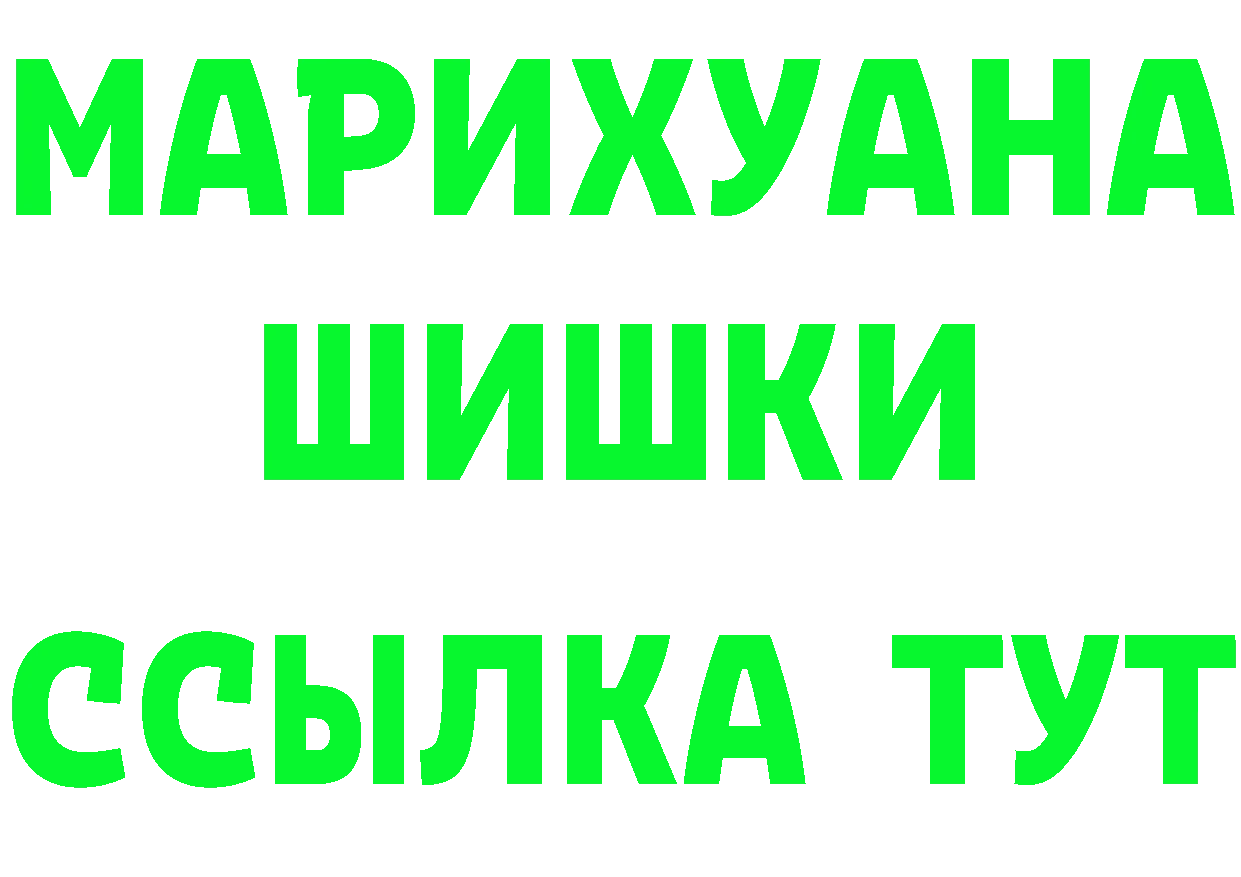 МАРИХУАНА
ШИШКИ
ССЫЛКА ТУТ